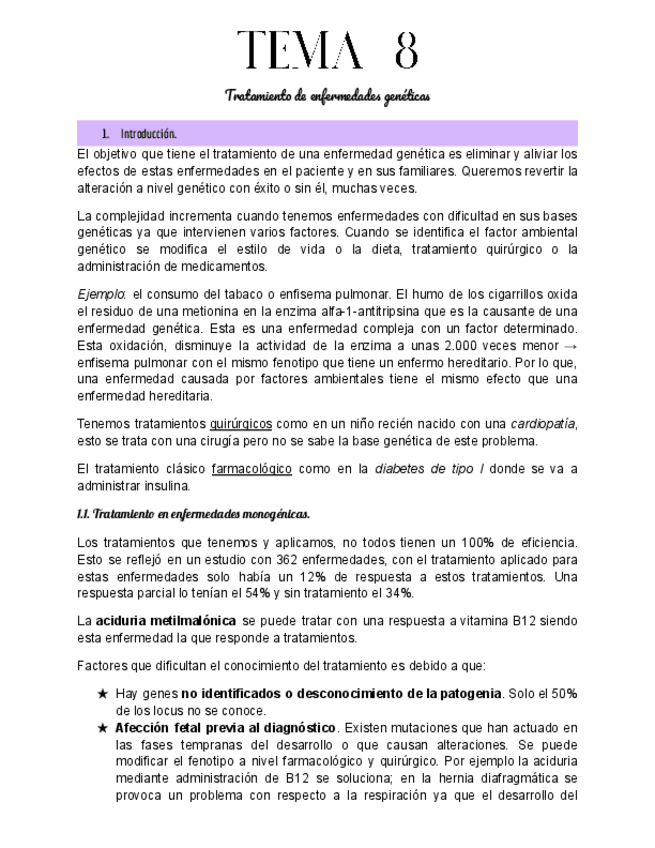 TEMA 8

Tratamiento de enfermedades genéticas

1. Introducción.

El objetivo que tiene el tratamiento de una enfermedad genética es eliminar y aliviar los efectos de estas enfermedades en el paciente y en sus familiares. Queremos revertir la alteración a nivel genético con éxito o sin él, muchas veces.

La complejidad incrementa cuando tenemos enfermedades con dificultad en sus bases genéticas ya que intervienen varios factores. Cuando se identifica el factor ambiental genético se modifica el estilo de vida o la dieta, tratamiento quirúrgico o la administración de medicamentos.

Ejemplo: el consumo del tabaco o enfisema pulmonar. El humo de los cigarrillos oxida el residuo de una metionina en la enzima alfa-1-antitripsina que es la causante de una enfermedad genética. Esta es una enfermedad compleja con un factor determinado. Esta oxidación, disminuye la actividad de la enzima a unas 2.000 veces menor → enfisema pulmonar con el mismo fenotipo que tiene un enfermo hereditario. Por lo que, una enfermedad causada por factores ambientales tiene el mismo efecto que una enfermedad hereditaria.

Tenemos tratamientos quirúrgicos como en un niño recién nacido con una cardiopatía, esto se trata con una cirugía pero no se sabe la base genética de este problema.

El tratamiento clásico farmacológico como en la diabetes de tipo I donde se va a administrar insulina.

1.1. Tratamiento en enfermedades monogénicas.

Los tratamientos que tenemos y aplicamos, no todos tienen un 100% de eficiencia. Esto se reflejó en un estudio con 362 enfermedades, con el tratamiento aplicado para estas enfermedades solo había un 12% de respuesta a estos tratamientos. Una respuesta parcial lo tenían el 54% y sin tratamiento el 34%.

La aciduria metilmalónica se puede tratar con una respuesta a vitamina B12 siendo esta enfermedad la que responde a tratamientos.

Factores que dificultan el conocimiento del tratamiento es debido a que:

★ Hay genes no identificados o desconocimiento de la patogenia. Solo el 50% de los locus no se conoce.
★ Afección fetal previa al diagnóstico. Existen mutaciones que han actuado en las fases tempranas del desarrollo o que causan alteraciones. Se puede modificar el fenotipo a nivel farmacológico y quirúrgico. Por ejemplo la aciduria mediante administración de B12 se soluciona; en la hernia diafragmática se provoca un problema con respecto a la respiración ya que el desarrollo del